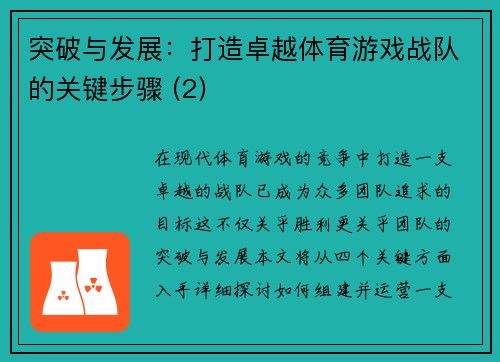 突破与发展：打造卓越体育游戏战队的关键步骤 (2)

在现代体育游戏的竞争中打造一支卓越的战队已成为众多团队追求的目标这不仅关乎胜利更关乎团队的突破与发展本文将从四个关键方面入手详细探讨如何组建并运营一支